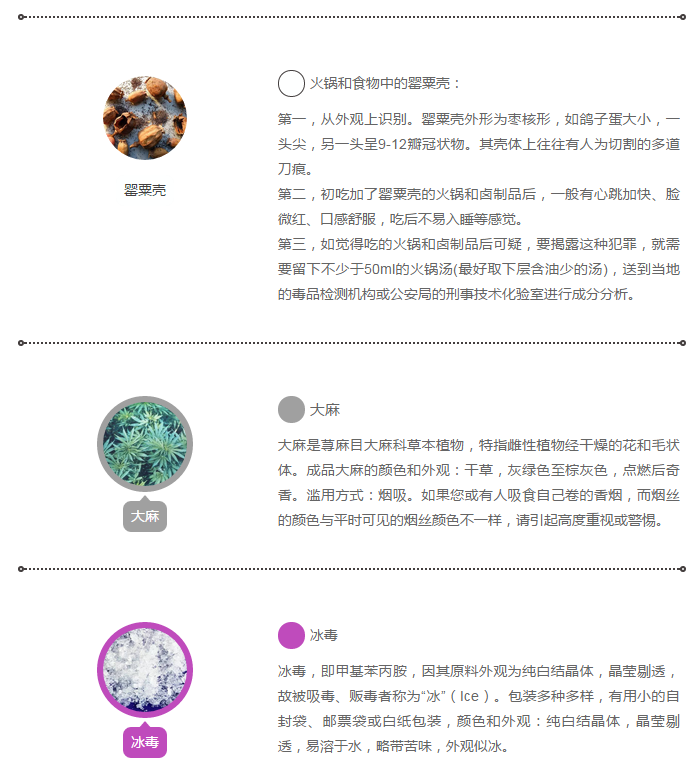 罂粟壳

火锅和食物中的罂粟壳：

第一，从外观上识别。罂粟壳外形为枣核形，如鸽子蛋大小，一头尖，另一头呈9-12瓣冠状物。其壳体上往往有人为切割的多道刀痕。

第二，初吃加了罂粟壳的火锅和卤制品后，一般有心跳加快、脸微红、口感舒服，吃后不易入睡等感觉。

第三，如觉得吃的火锅和卤制品后可疑，要揭露这种犯罪，就需要留下不少于50ml的火锅汤(最好取下层含油少的汤)，送到当地的毒品检测机构或公安局的刑事技术化验室进行成分分析。

大麻

大麻

大麻是荨麻目大麻科草本植物，特指雌性植物经干燥的花和毛状体。成品大麻的颜色和外观：干草，灰绿色至棕灰色，点燃后奇香。滥用方式：烟吸。如果您或有人吸食自己卷的香烟，而烟丝的颜色与平时可见的烟丝颜色不一样，请引起高度重视或警惕。

冰毒

冰毒

冰毒，即甲基苯丙胺，因其原料外观为纯白结晶体，晶莹剔透，故被吸毒、贩毒者称为“冰”（Ice）。包装多种多样，有用小的自封袋、邮票袋或白纸包装，颜色和外观：纯白结晶体，晶莹剔透，易溶于水，略带苦味，外观似冰。